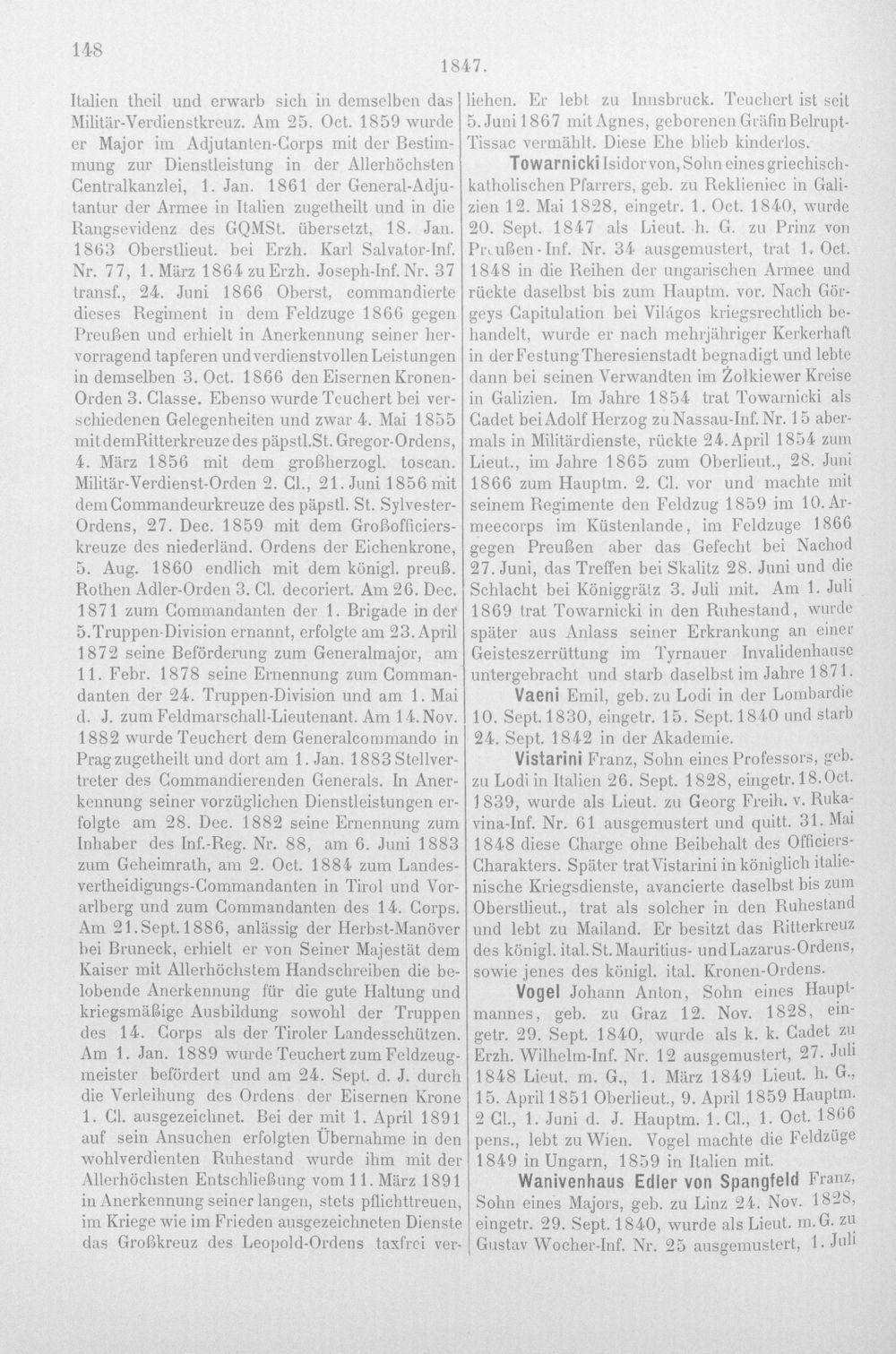 148

1847.

Italien theil und erwarb sich in demselben das Militär-Verdienstkreuz. Am 25. Oct. 1859 wurde er Major im Adjutanten-Corps mit der Bestimmung zur Dienstleistung in der Allerhöchsten Centralkanzlei, 1. Jan. 1861 der General-Adjutantur der Armee in Italien zugetheilt und in die Rangsevidenz des GQMSt. übersetzt, 18. Jan. 1863 Oberstlieut. bei Erzh. Karl Salvator-Inf. Nr. 77, 1. März 1864 zu Erzh. Joseph-Inf. Nr. 37 transf., 24. Juni 1866 Oberst, commandierte dieses Regiment in dem Feldzuge 1866 gegen Preußen und erhielt in Anerkennung seiner hervorragend tapferen und verdienstvollen Leistungen in demselben 3. Oct. 1866 den Eisernen Kronen-Orden 3. Classe. Ebenso wurde Teuchert bei verschiedenen Gelegenheiten und zwar 4. Mai 1855 mit dem Ritterkreuze des päpstl. St. Gregor-Ordens, 4. März 1856 mit dem großherzogl. toscan. Militär-Verdienst-Orden 2. Cl., 21. Juni 1856 mit dem Commandeurkreuze des päpstl. St. Sylvester-Ordens, 27. Dec. 1859 mit dem Großofficierskreuze des niederländ. Ordens der Eichenkrone, 5. Aug. 1860 endlich mit dem königl. preuß. Rothen Adler-Orden 3. Cl. decoriert. Am 26. Dec. 1871 zum Commandanten der 1. Brigade in der 5. Truppen-Division ernannt, erfolgte am 23. April 1872 seine Beförderung zum Generalmajor, am 11. Febr. 1878 seine Ernennung zum Commandanten der 24. Truppen-Division und am 1. Mai d. J. zum Feldmarschall-Lieutenant. Am 14. Nov. 1882 wurde Teuchert dem Generalcommando in Prag zugetheilt und dort am 1. Jan. 1883 Stellvertreter des Commandierenden Generals. In Anerkennung seiner vorzüglichen Dienstleistungen erfolgte am 28. Dec. 1882 seine Ernennung zum Inhaber des Inf.-Reg. Nr. 88, am 6. Juni 1883 zum Geheimrath, am 2. Oct. 1884 zum Landesvertheidigungs-Commandanten in Tirol und Vorarlberg und zum Commandanten des 14. Corps. Am 21. Sept. 1886, anlässig der Herbst-Manöver bei Bruneck, erhielt er von Seiner Majestät dem Kaiser mit Allerhöchstem Handschreiben die belobende Anerkennung für die gute Haltung und kriegsmäßige Ausbildung sowohl der Truppen des 14. Corps als der Tiroler Landesschützen. Am 1. Jan. 1889 wurde Teuchert zum Feldzeugmeister befördert und am 24. Sept. d. J. durch die Verleihung des Ordens der Eisernen Krone 1. Cl. ausgezeichnet. Bei der mit 1. April 1891 auf sein Ansuchen erfolgten Übernahme in den wohlverdienten Ruhestand wurde ihm mit der Allerhöchsten Entschließung vom 11. März 1891 in Anerkennung seiner langen, stets pflichttreuen, im Kriege wie im Frieden ausgezeichneten Dienste das Großkreuz des Leopold-Ordens taxfrei verliehen. Er lebt zu Innsbruck. Teuchert ist seit 5. Juni 1867 mit Agnes, geborenen Gräfin Belrupt-Tissac vermählt. Diese Ehe blieb kinderlos.

Towarnicki Isidor von, Sohn eines griechisch-katholischen Pfarrers, geb. zu Reklieniec in Galizien 12. Mai 1828, eingetr. 1. Oct. 1840, wurde 20. Sept. 1847 als Lieut. h. G. zu Prinz von Preußen-Inf. Nr. 34 ausgemustert, trat 1. Oct. 1848 in die Reihen der ungarischen Armee und rückte daselbst bis zum Hauptm. vor. Nach Görgeys Capitulation bei Világos kriegsrechtlich behandelt, wurde er nach mehrjähriger Kerkerhaft in der Festung Theresienstadt begnadigt und lebte dann bei seinen Verwandten im Żołkiewer Kreise in Galizien. Im Jahre 1854 trat Towarnicki als Cadet bei Adolf Herzog zu Nassau-Inf. Nr. 15 abermals in Militärdienste, rückte 24. April 1854 zum Lieut., im Jahre 1865 zum Oberlieut., 28. Juni 1866 zum Hauptm. 2. Cl. vor und machte mit seinem Regimente den Feldzug 1859 im 10. Armeecorps im Küstenlande, im Feldzuge 1866 gegen Preußen aber das Gefecht bei Nachod 27. Juni, das Treffen bei Skalitz 28. Juni und die Schlacht bei Königgrätz 3. Juli mit. Am 1. Juli 1869 trat Towarnicki in den Ruhestand, wurde später aus Anlass seiner Erkrankung an einer Geisteszerrüttung im Tyrnauer Invalidenhause untergebracht und starb daselbst im Jahre 1871.

Vaeni Emil, geb. zu Lodi in der Lombardie 10. Sept. 1830, eingetr. 15. Sept. 1840 und starb 24. Sept. 1842 in der Akademie.

Vistarini Franz, Sohn eines Professors, geb. zu Lodi in Italien 26. Sept. 1828, eingetr. 18. Oct. 1839, wurde als Lieut. zu Georg Freih. v. Rukavina-Inf. Nr. 61 ausgemustert und quitt. 31. Mai 1848 diese Charge ohne Beibehalt des Officiers-Charakters. Später trat Vistarini in königlich italienische Kriegsdienste, avancierte daselbst bis zum Oberstlieut., trat als solcher in den Ruhestand und lebt zu Mailand. Er besitzt das Ritterkreuz des königl. ital. St. Mauritius- und Lazarus-Ordens, sowie jenes des königl. ital. Kronen-Ordens.

Vogel Johann Anton, Sohn eines Hauptmannes, geb. zu Graz 12. Nov. 1828, eingetr. 29. Sept. 1840, wurde als k. k. Cadet zu Erzh. Wilhelm-Inf. Nr. 12 ausgemustert, 27. Juli 1848 Lieut. m. G., 1. März 1849 Lieut. h. G., 15. April 1851 Oberlieut., 9. April 1859 Hauptm. 2 Cl., 1. Juni d. J. Hauptm. 1. Cl., 1. Oct. 1866 pens., lebt zu Wien. Vogel machte die Feldzüge 1849 in Ungarn, 1859 in Italien mit.

Wanivenhaus Edler von Spangfeld Franz, Sohn eines Majors, geb. zu Linz 24. Nov. 1828, eingetr. 29. Sept. 1840, wurde als Lieut. m. G. zu Gustav Wocher-Inf. Nr. 25 ausgemustert, 1. Juli